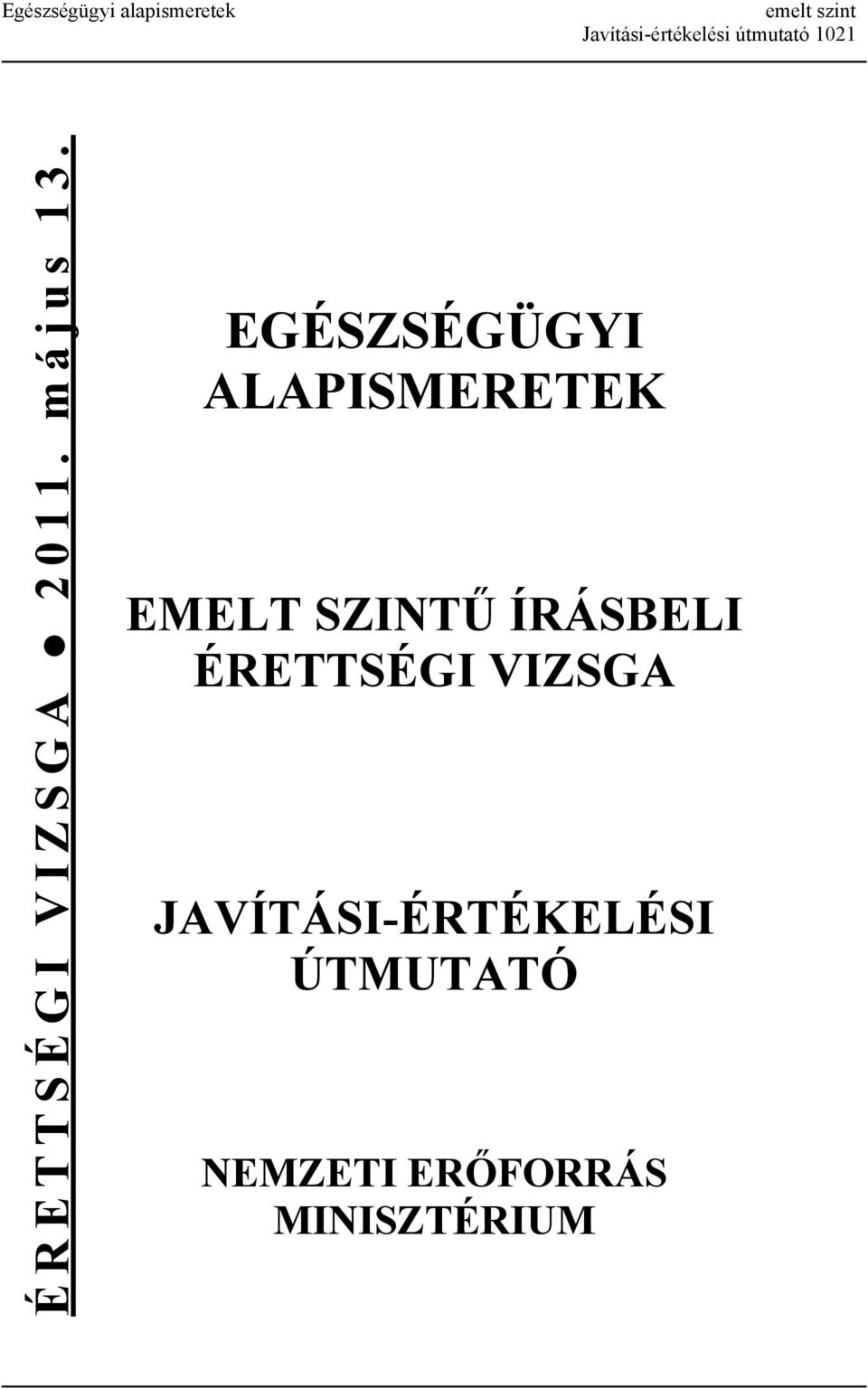 Egészségügyi alapismeretek

emelt szint
Javítási-értékelési útmutató 1021

ÉRETTSÉGI VIZSGA ● 2011. május 13.

EGÉSZSÉGÜGYI ALAPISMERETEK

EMELT SZINTŰ ÍRÁSBELI ÉRETTSÉGI VIZSGA

JAVÍTÁSI-ÉRTÉKELÉSI ÚTMUTATÓ

NEMZETI ERŐFORRÁS MINISZTÉRIUM